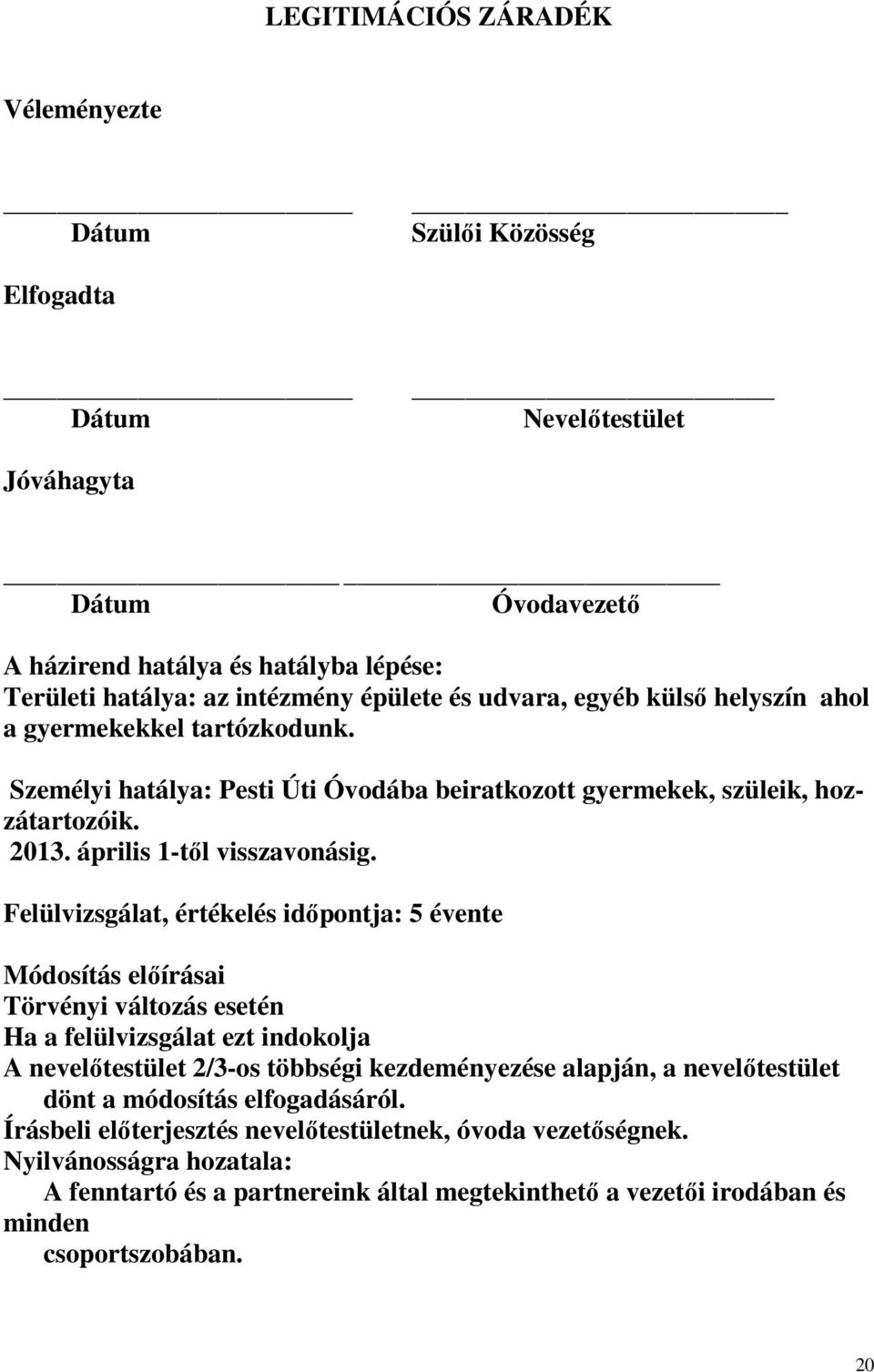 LEGITIMÁCIÓS ZÁRADÉK

Véleményezte

Dátum Szülői Közösség

Elfogadta

Dátum Nevelőtestület

Jóváhagyta

Dátum Óvodavezető

A házirend hatálya és hatályba lépése:
Területi hatálya: az intézmény épülete és udvara, egyéb külső helyszín ahol a gyermekekkel tartózkodunk.

Személyi hatálya: Pesti Úti Óvodába beiratkozott gyermekek, szüleik, hozzátartozóik.
2013. április 1-től visszavonásig.

Felülvizsgálat, értékelés időpontja: 5 évente

Módosítás előírásai
Törvényi változás esetén
Ha a felülvizsgálat ezt indokolja
A nevelőtestület 2/3-os többségi kezdeményezése alapján, a nevelőtestület dönt a módosítás elfogadásáról.
Írásbeli előterjesztés nevelőtestületnek, óvoda vezetőségnek.
Nyilvánosságra hozatala:
A fenntartó és a partnereink által megtekinthető a vezetői irodában és minden
csoportszobában.

20